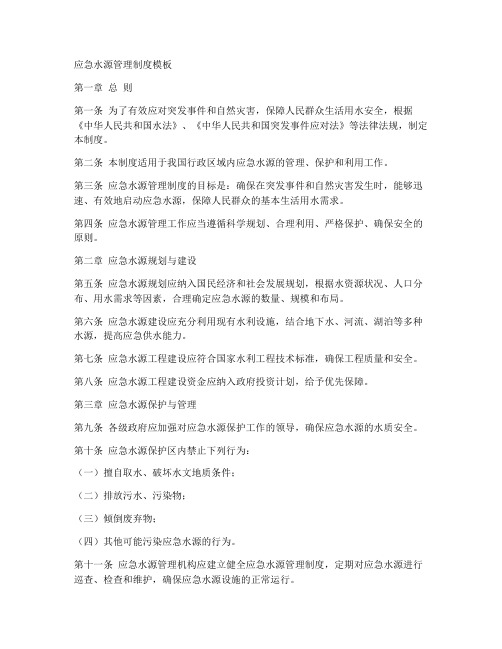 应急水源管理制度模板

第一章 总 则

第一条 为了有效应对突发事件和自然灾害，保障人民群众生活用水安全，根据《中华人民共和国水法》、《中华人民共和国突发事件应对法》等法律法规，制定本制度。

第二条 本制度适用于我国行政区域内应急水源的管理、保护和利用工作。

第三条 应急水源管理制度的目标是：确保在突发事件和自然灾害发生时，能够迅速、有效地启动应急水源，保障人民群众的基本生活用水需求。

第四条 应急水源管理工作应当遵循科学规划、合理利用、严格保护、确保安全的原则。

第二章 应急水源规划与建设

第五条 应急水源规划应纳入国民经济和社会发展规划，根据水资源状况、人口分布、用水需求等因素，合理确定应急水源的数量、规模和布局。

第六条 应急水源建设应充分利用现有水利设施，结合地下水、河流、湖泊等多种水源，提高应急供水能力。

第七条 应急水源工程建设应符合国家水利工程技术标准，确保工程质量和安全。

第八条 应急水源工程建设资金应纳入政府投资计划，给予优先保障。

第三章 应急水源保护与管理

第九条 各级政府应加强对应急水源保护工作的领导，确保应急水源的水质安全。

第十条 应急水源保护区内禁止下列行为：

（一）擅自取水、破坏水文地质条件；

（二）排放污水、污染物；

（三）倾倒废弃物；

（四）其他可能污染应急水源的行为。

第十一条 应急水源管理机构应建立健全应急水源管理制度，定期对应急水源进行巡查、检查和维护，确保应急水源设施的正常运行。